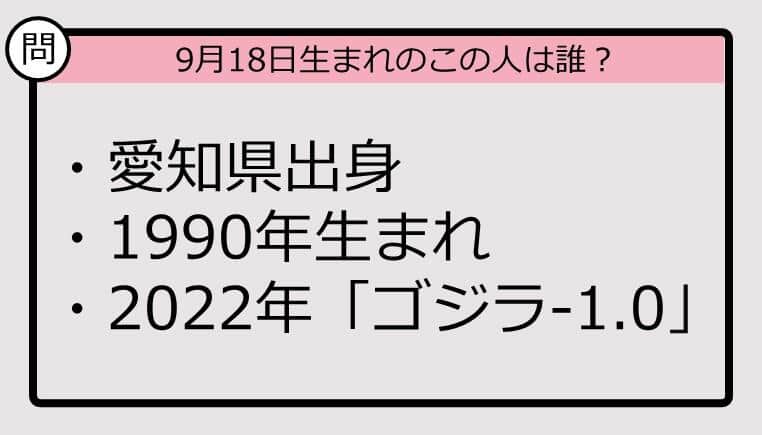 問

9月18日生まれのこの人は誰？

・愛知県出身
・1990年生まれ
・2022年「ゴジラ-1.0」